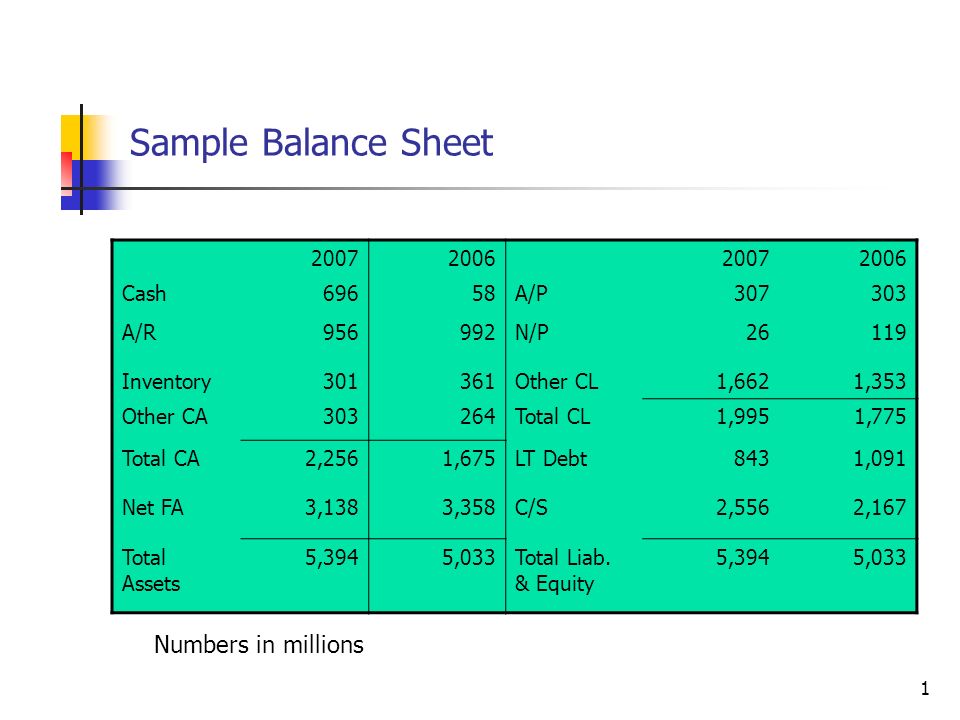 Sample Balance Sheet

| | 2007 | 2006 | | 2007 | 2006 |
|---|---|---|---|---|---|
| Cash | 696 | 58 | A/P | 307 | 303 |
| A/R | 956 | 992 | N/P | 26 | 119 |
| Inventory | 301 | 361 | Other CL | 1,662 | 1,353 |
| Other CA | 303 | 264 | Total CL | 1,995 | 1,775 |
| Total CA | 2,256 | 1,675 | LT Debt | 843 | 1,091 |
| Net FA | 3,138 | 3,358 | C/S | 2,556 | 2,167 |
| Total Assets | 5,394 | 5,033 | Total Liab. & Equity | 5,394 | 5,033 |

Numbers in millions

1